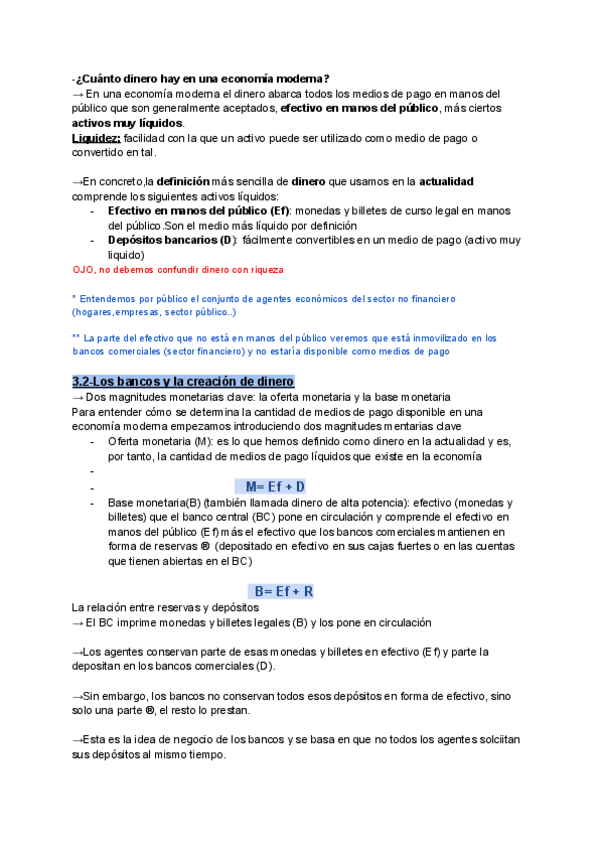 -¿Cuánto dinero hay en una economía moderna?
→ En una economía moderna el dinero abarca todos los medios de pago en manos del público que son generalmente aceptados, efectivo en manos del público, más ciertos activos muy líquidos.
Liquidez: facilidad con la que un activo puede ser utilizado como medio de pago o convertido en tal.

→En concreto,la definición más sencilla de dinero que usamos en la actualidad comprende los siguientes activos líquidos:
- Efectivo en manos del público (Ef): monedas y billetes de curso legal en manos del público.Son el medio más líquido por definición
- Depósitos bancarios (D): fácilmente convertibles en un medio de pago (activo muy liquido)
OJO, no debemos confundir dinero con riqueza

* Entendemos por público el conjunto de agentes económicos del sector no financiero (hogares,empresas, sector público..)

** La parte del efectivo que no está en manos del público veremos que está inmovilizado en los bancos comerciales (sector financiero) y no estaría disponible como medios de pago

3.2-Los bancos y la creación de dinero
→ Dos magnitudes monetarias clave: la oferta monetaria y la base monetaria
Para entender cómo se determina la cantidad de medios de pago disponible en una economía moderna empezamos introduciendo dos magnitudes mentarias clave
- Oferta monetaria (M): es lo que hemos definido como dinero en la actualidad y es, por tanto, la cantidad de medios de pago líquidos que existe en la economía
-
- M= Ef + D
- Base monetaria(B) (también llamada dinero de alta potencia): efectivo (monedas y billetes) que el banco central (BC) pone en circulación y comprende el efectivo en manos del público (Ef) más el efectivo que los bancos comerciales mantienen en forma de reservas ® (depositado en efectivo en sus cajas fuertes o en las cuentas que tienen abiertas en el BC)

B= Ef + R
La relación entre reservas y depósitos
→ El BC imprime monedas y billetes legales (B) y los pone en circulación

→Los agentes conservan parte de esas monedas y billetes en efectivo (Ef) y parte la depositan en los bancos comerciales (D).

→Sin embargo, los bancos no conservan todos esos depósitos en forma de efectivo, sino solo una parte ®, el resto lo prestan.

→Esta es la idea de negocio de los bancos y se basa en que no todos los agentes solciitan sus depósitos al mismo tiempo.